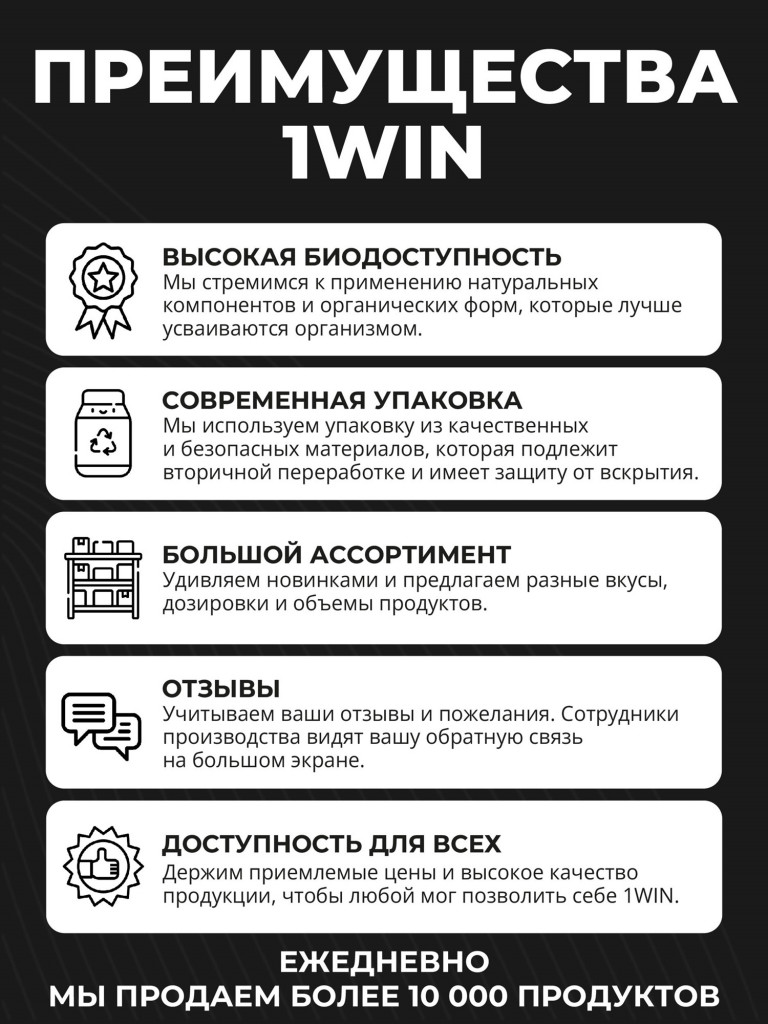 ПРЕИМУЩЕСТВА 1WIN

ВЫСОКАЯ БИОДОСТУПНОСТЬ
Мы стремимся к применению натуральных компонентов и органических форм, которые лучше усваиваются организмом.

СОВРЕМЕННАЯ УПАКОВКА
Мы используем упаковку из качественных и безопасных материалов, которая подлежит вторичной переработке и имеет защиту от вскрытия.

БОЛЬШОЙ АССОРТИМЕНТ
Удивляем новинками и предлагаем разные вкусы, дозировки и объемы продуктов.

ОТЗЫВЫ
Учитываем ваши отзывы и пожелания. Сотрудники производства видят вашу обратную связь на большом экране.

ДОСТУПНОСТЬ ДЛЯ ВСЕХ
Держим приемлемые цены и высокое качество продукции, чтобы любой мог позволить себе 1WIN.

ЕЖЕДНЕВНО
МЫ ПРОДАЕМ БОЛЕЕ 10 000 ПРОДУКТОВ